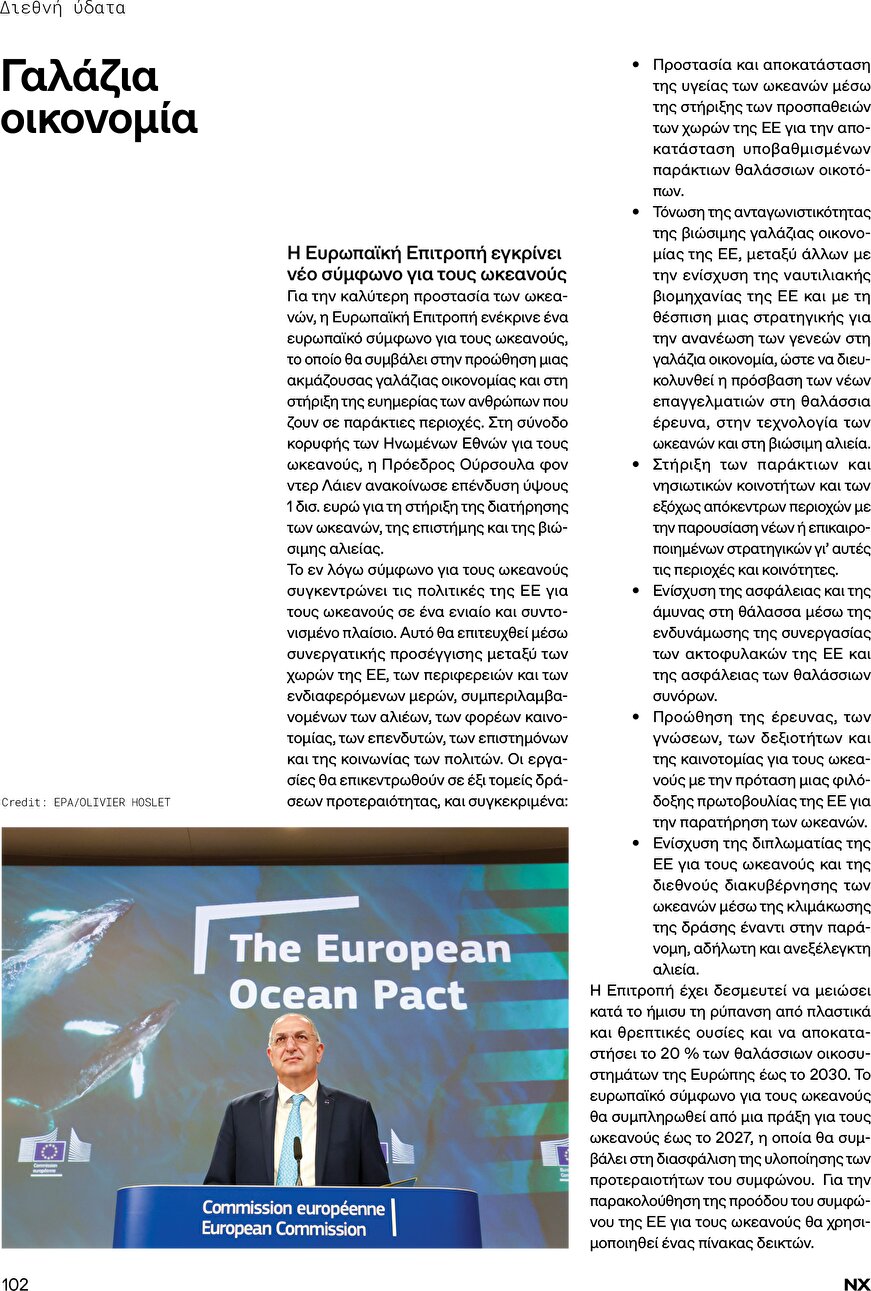 Διεθνή ύδατα

Γαλάζια οικονομία

Η Ευρωπαϊκή Επιτροπή εγκρίνει νέο σύμφωνο για τους ωκεανούς
Για την καλύτερη προστασία των ωκεανών, η Ευρωπαϊκή Επιτροπή ενέκρινε ένα ευρωπαϊκό σύμφωνο για τους ωκεανούς, το οποίο θα συμβάλει στην προώθηση μιας ακμάζουσας γαλάζιας οικονομίας και στη στήριξη της ευημερίας των ανθρώπων που ζουν σε παράκτιες περιοχές. Στη σύνοδο κορυφής των Ηνωμένων Εθνών για τους ωκεανούς, η Πρόεδρος Ούρσουλα φον ντερ Λάιεν ανακοίνωσε επένδυση ύψους 1 δισ. ευρώ για τη στήριξη της διατήρησης των ωκεανών, της επιστήμης και της βιώσιμης αλιείας.
Το εν λόγω σύμφωνο για τους ωκεανούς συγκεντρώνει τις πολιτικές της ΕΕ για τους ωκεανούς σε ένα ενιαίο και συντονισμένο πλαίσιο. Αυτό θα επιτευχθεί μέσω συνεργατικής προσέγγισης μεταξύ των χωρών της ΕΕ, των περιφερειών και των ενδιαφερόμενων μερών, συμπεριλαμβανομένων των αλιέων, των φορέων καινοτομίας, των επενδυτών, των επιστημόνων και της κοινωνίας των πολιτών. Οι εργασίες θα επικεντρωθούν σε έξι τομείς δράσεων προτεραιότητας, και συγκεκριμένα:

Credit: EPA/OLIVIER HOSLET

The European Ocean Pact

Commission européenne
European Commission

• Προστασία και αποκατάσταση της υγείας των ωκεανών μέσω της στήριξης των προσπαθειών των χωρών της ΕΕ για την αποκατάσταση υποβαθμισμένων παράκτιων θαλάσσιων οικοτόπων.
• Τόνωση της ανταγωνιστικότητας της βιώσιμης γαλάζιας οικονομίας της ΕΕ, μεταξύ άλλων με την ενίσχυση της ναυτιλιακής βιομηχανίας της ΕΕ και με τη θέσπιση μιας στρατηγικής για την ανανέωση των γενεών στη γαλάζια οικονομία, ώστε να διευκολυνθεί η πρόσβαση των νέων επαγγελματιών στη θαλάσσια έρευνα, στην τεχνολογία των ωκεανών και στη βιώσιμη αλιεία.
• Στήριξη των παράκτιων και νησιωτικών κοινοτήτων και των εξόχως απόκεντρων περιοχών με την παρουσίαση νέων ή επικαιροποιημένων στρατηγικών γι' αυτές τις περιοχές και κοινότητες.
• Ενίσχυση της ασφάλειας και της άμυνας στη θάλασσα μέσω της ενδυνάμωσης της συνεργασίας των ακτοφυλακών της ΕΕ και της ασφάλειας των θαλάσσιων συνόρων.
• Προώθηση της έρευνας, των γνώσεων, των δεξιοτήτων και της καινοτομίας για τους ωκεανούς με την πρόταση μιας φιλόδοξης πρωτοβουλίας της ΕΕ για την παρατήρηση των ωκεανών.
• Ενίσχυση της διπλωματίας της ΕΕ για τους ωκεανούς και της διεθνούς διακυβέρνησης των ωκεανών μέσω της κλιμάκωσης της δράσης έναντι στην παράνομη, αδήλωτη και ανεξέλεγκτη αλιεία.
Η Επιτροπή έχει δεσμευτεί να μειώσει κατά το ήμισυ τη ρύπανση από πλαστικά και θρεπτικές ουσίες και να αποκαταστήσει το 20 % των θαλάσσιων οικοσυστημάτων της Ευρώπης έως το 2030. Το ευρωπαϊκό σύμφωνο για τους ωκεανούς θα συμπληρωθεί από μια πράξη για τους ωκεανούς έως το 2027, η οποία θα συμβάλει στη διασφάλιση της υλοποίησης των προτεραιοτήτων του συμφώνου. Για την παρακολούθηση της προόδου του συμφώνου της ΕΕ για τους ωκεανούς θα χρησιμοποιηθεί ένας πίνακας δεικτών.

102 NX